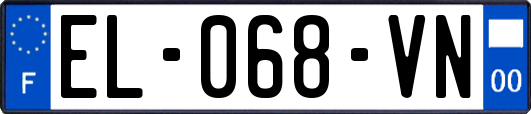 F
EL-068-VN
00